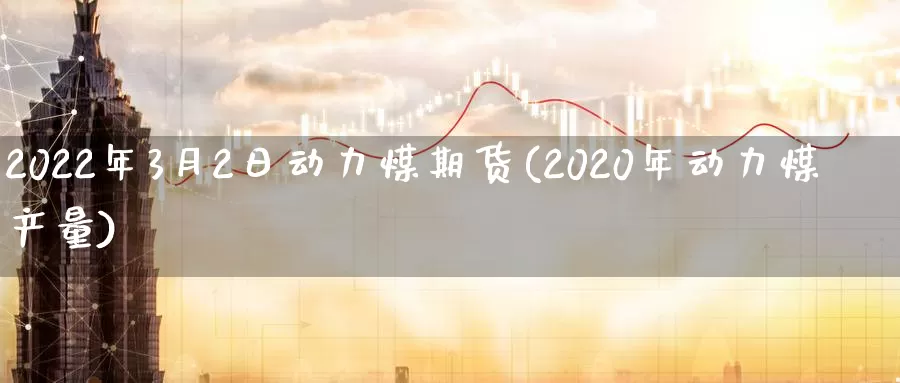 2022年3月2日动力煤期货(2020年动力煤产量)